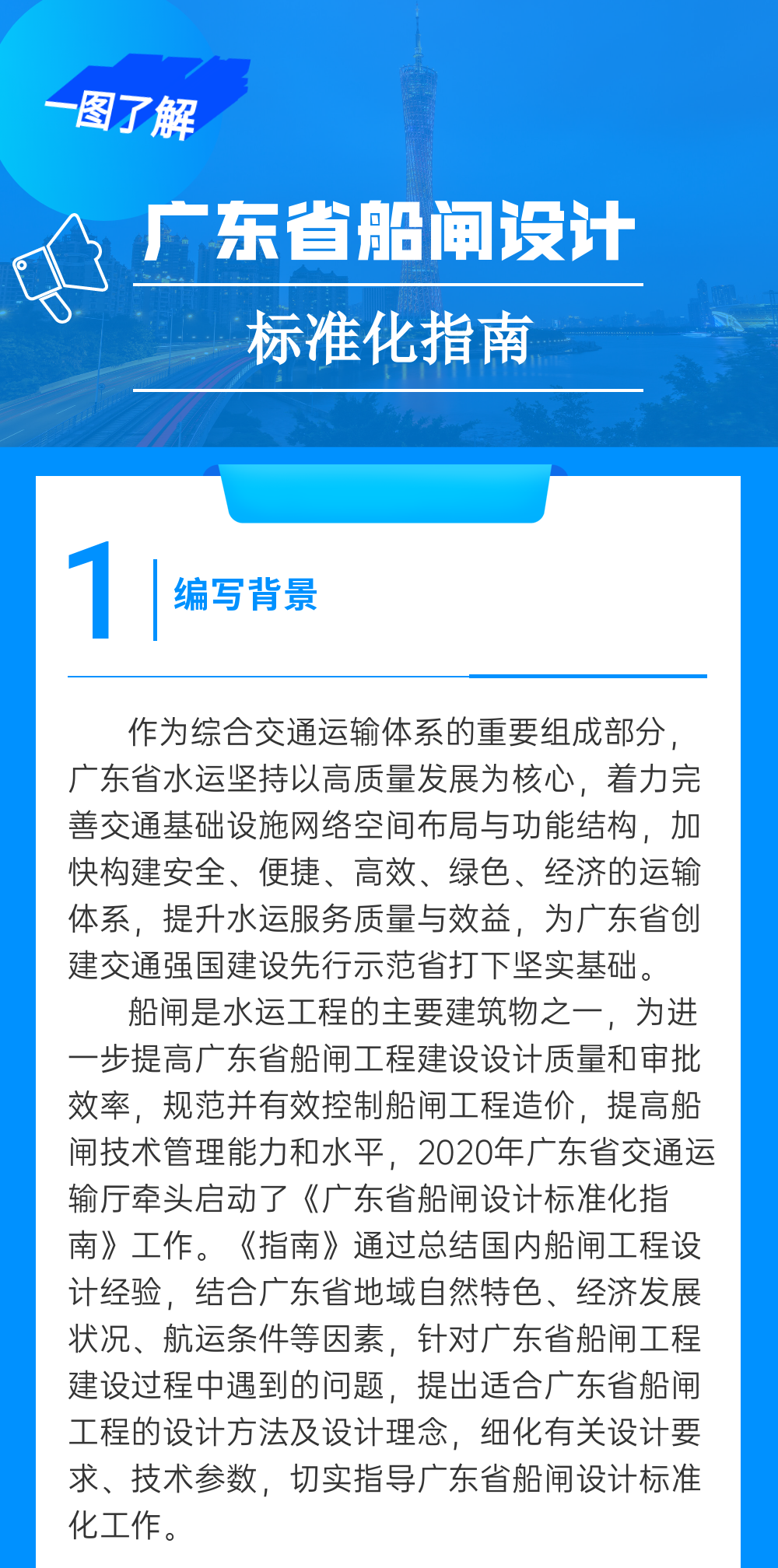 一图了解

广东省船闸设计

标准化指南

1

编写背景

作为综合交通运输体系的重要组成部分，广东省水运坚持以高质量发展为核心，着力完善交通基础设施网络空间布局与功能结构，加快构建安全、便捷、高效、绿色、经济的运输体系，提升水运服务质量与效益，为广东省创建交通强国建设先行示范省打下坚实基础。

船闸是水运工程的主要建筑物之一，为进一步提高广东省船闸工程建设设计质量和审批效率，规范并有效控制船闸工程造价，提高船闸技术管理能力和水平，2020年广东省交通运输厅牵头启动了《广东省船闸设计标准化指南》工作。《指南》通过总结国内船闸工程设计经验，结合广东省地域自然特色、经济发展状况、航运条件等因素，针对广东省船闸工程建设过程中遇到的问题，提出适合广东省船闸工程的设计方法及设计理念，细化有关设计要求、技术参数，切实指导广东省船闸设计标准化工作。